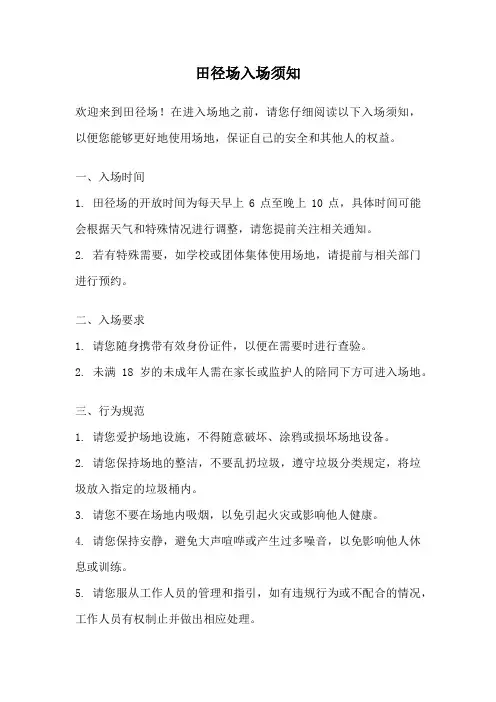 田径场入场须知

欢迎来到田径场！在进入场地之前，请您仔细阅读以下入场须知，以便您能够更好地使用场地，保证自己的安全和其他人的权益。

一、入场时间

1. 田径场的开放时间为每天早上 6 点至晚上 10 点，具体时间可能会根据天气和特殊情况进行调整，请您提前关注相关通知。

2. 若有特殊需要，如学校或团体集体使用场地，请提前与相关部门进行预约。

二、入场要求

1. 请您随身携带有效身份证件，以便在需要时进行查验。

2. 未满 18 岁的未成年人需在家长或监护人的陪同下方可进入场地。

三、行为规范

1. 请您爱护场地设施，不得随意破坏、涂鸦或损坏场地设备。

2. 请您保持场地的整洁，不要乱扔垃圾，遵守垃圾分类规定，将垃圾放入指定的垃圾桶内。

3. 请您不要在场地内吸烟，以免引起火灾或影响他人健康。

4. 请您保持安静，避免大声喧哗或产生过多噪音，以免影响他人休息或训练。

5. 请您服从工作人员的管理和指引，如有违规行为或不配合的情况，工作人员有权制止并做出相应处理。